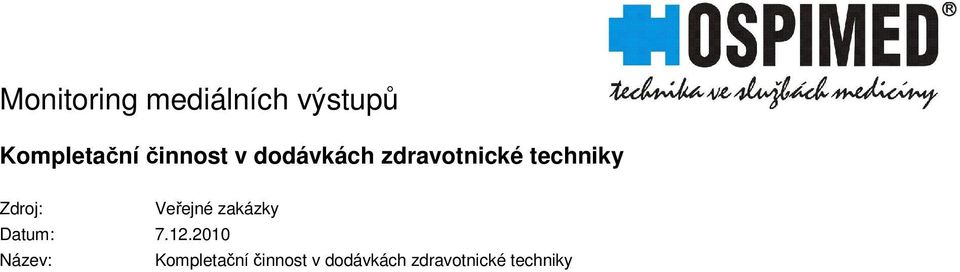 HOSPIMED®
technika ve službách medicíny

Monitoring mediálních výstupů

Kompletační činnost v dodávkách zdravotnické techniky

Zdroj: Veřejné zakázky
Datum: 7.12.2010
Název: Kompletační činnost v dodávkách zdravotnické techniky